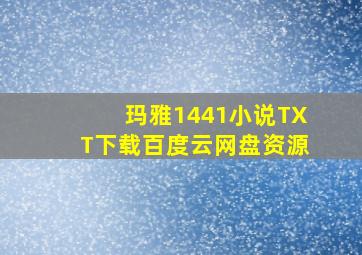 玛雅1441小说TXT下载百度云网盘资源